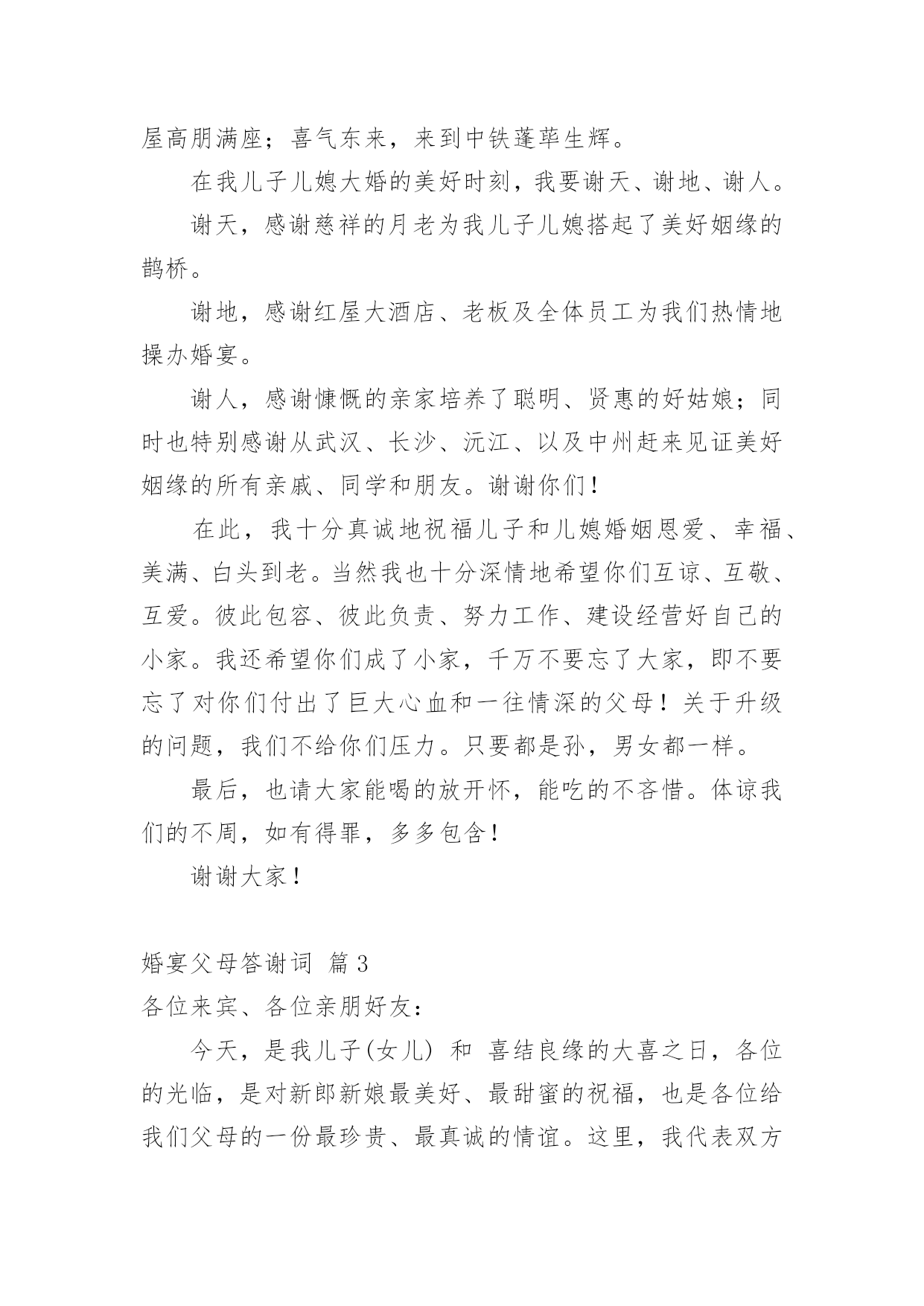 屋高朋满座；喜气东来，来到中铁蓬荜生辉。

在我儿子儿媳大婚的美好时刻，我要谢天、谢地、谢人。

谢天，感谢慈祥的月老为我儿子儿媳搭起了美好姻缘的鹊桥。

谢地，感谢红屋大酒店、老板及全体员工为我们热情地操办婚宴。

谢人，感谢慷慨的亲家培养了聪明、贤惠的好姑娘；同时也特别感谢从武汉、长沙、沅江、以及中州赶来见证美好姻缘的所有亲戚、同学和朋友。谢谢你们！

在此，我十分真诚地祝福儿子和儿媳婚姻恩爱、幸福、美满、白头到老。当然我也十分深情地希望你们互谅、互敬、互爱。彼此包容、彼此负责、努力工作、建设经营好自己的小家。我还希望你们成了小家，千万不要忘了大家，即不要忘了对你们付出了巨大心血和一往情深的父母！关于升级的问题，我们不给你们压力。只要都是孙，男女都一样。

最后，也请大家能喝的放开怀，能吃的不吝惜。体谅我们的不周，如有得罪，多多包含！

谢谢大家！

婚宴父母答谢词 篇3

各位来宾、各位亲朋好友：

今天，是我儿子(女儿) 和 喜结良缘的大喜之日，各位的光临，是对新郎新娘最美好、最甜蜜的祝福，也是各位给我们父母的一份最珍贵、最真诚的情谊。这里，我代表双方